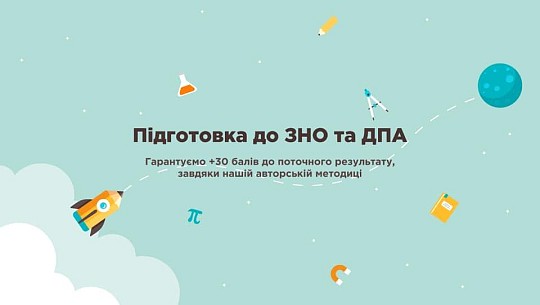 Підготовка до ЗНО та ДПА

Гарантуємо +30 балів до поточного результату, завдяки нашій авторській методиці

$\pi$